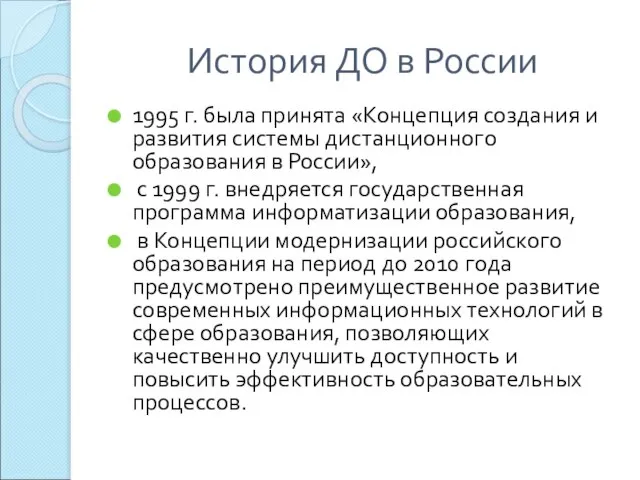 История ДО в России

1995 г. была принята «Концепция создания и развития системы дистанционного образования в России»,

с 1999 г. внедряется государственная программа информатизации образования,

в Концепции модернизации российского образования на период до 2010 года предусмотрено преимущественное развитие современных информационных технологий в сфере образования, позволяющих качественно улучшить доступность и повысить эффективность образовательных процессов.